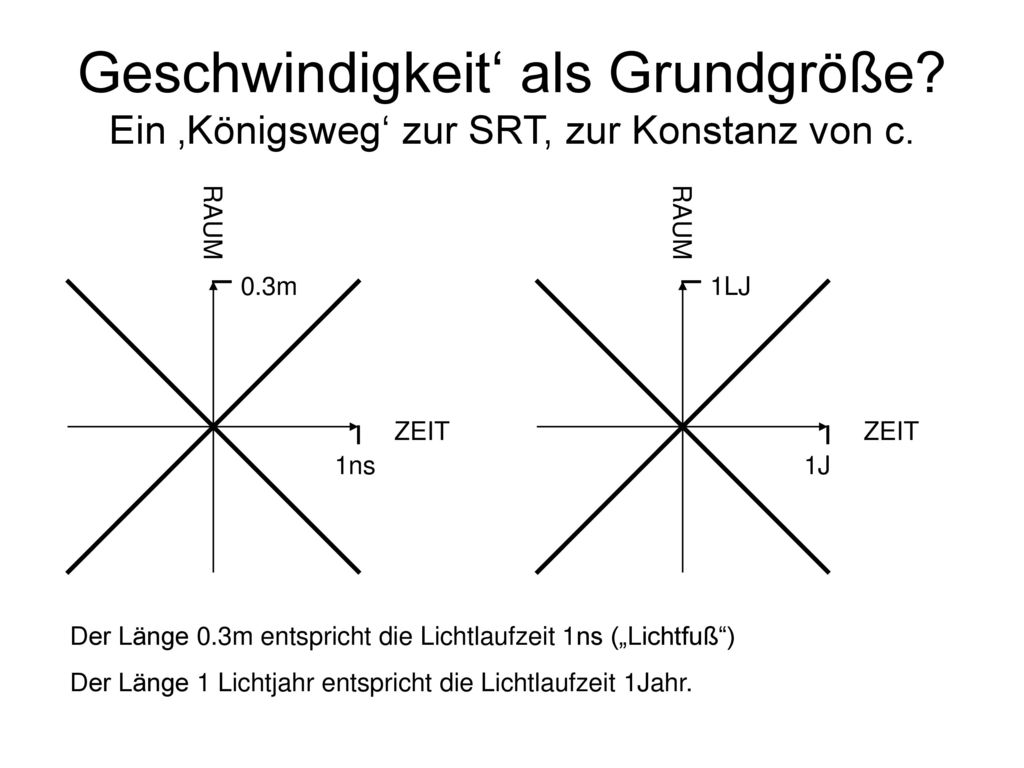 Geschwindigkeit‘ als Grundgröße?
Ein ‚Königsweg‘ zur SRT, zur Konstanz von c.

RAUM
0.3m
ZEIT
1ns

RAUM
1LJ
ZEIT
1J

Der Länge 0.3m entspricht die Lichtlaufzeit 1ns („Lichtfuß“)

Der Länge 1 Lichtjahr entspricht die Lichtlaufzeit 1Jahr.